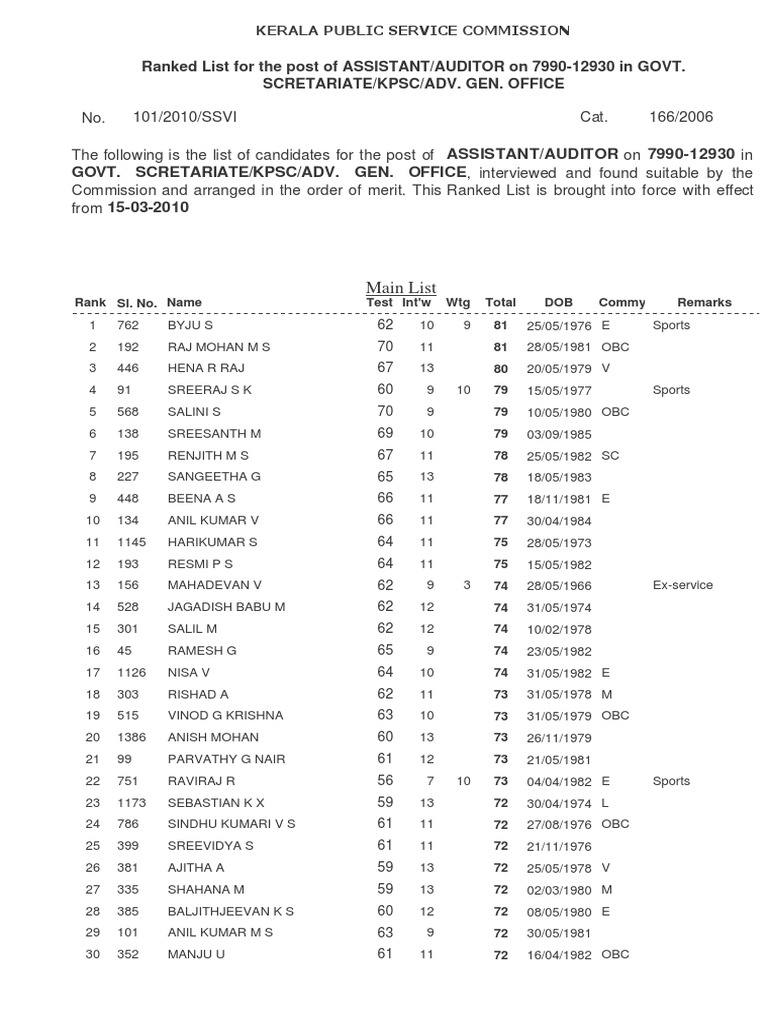 KERALA PUBLIC SERVICE COMMISSION

Ranked List for the post of ASSISTANT/AUDITOR on 7990-12930 in GOVT. SCRETARIATE/KPSC/ADV. GEN. OFFICE

No. 101/2010/SSVI Cat. 166/2006

The following is the list of candidates for the post of ASSISTANT/AUDITOR on 7990-12930 in GOVT. SCRETARIATE/KPSC/ADV. GEN. OFFICE, interviewed and found suitable by the Commission and arranged in the order of merit. This Ranked List is brought into force with effect from 15-03-2010

Main List

| Rank | Sl. No. | Name | Test | Int'w | Wtg | Total | DOB | Commy | Remarks |
|---|---|---|---|---|---|---|---|---|---|
| 1 | 762 | BYJU S | 62 | 10 | 9 | 81 | 25/05/1976 | E | Sports |
| 2 | 192 | RAJ MOHAN M S | 70 | 11 | | 81 | 28/05/1981 | OBC | |
| 3 | 446 | HENA R RAJ | 67 | 13 | | 80 | 20/05/1979 | V | |
| 4 | 91 | SREERAJ S K | 60 | 9 | 10 | 79 | 15/05/1977 | | Sports |
| 5 | 568 | SALINI S | 70 | 9 | | 79 | 10/05/1980 | OBC | |
| 6 | 138 | SREESANTH M | 69 | 10 | | 79 | 03/09/1985 | | |
| 7 | 195 | RENJITH M S | 67 | 11 | | 78 | 25/05/1982 | SC | |
| 8 | 227 | SANGEETHA G | 65 | 13 | | 78 | 18/05/1983 | | |
| 9 | 448 | BEENA A S | 66 | 11 | | 77 | 18/11/1981 | E | |
| 10 | 134 | ANIL KUMAR V | 66 | 11 | | 77 | 30/04/1984 | | |
| 11 | 1145 | HARIKUMAR S | 64 | 11 | | 75 | 28/05/1973 | | |
| 12 | 193 | RESMI P S | 64 | 11 | | 75 | 15/05/1982 | | |
| 13 | 156 | MAHADEVAN V | 62 | 9 | 3 | 74 | 28/05/1966 | | Ex-service |
| 14 | 528 | JAGADISH BABU M | 62 | 12 | | 74 | 31/05/1974 | | |
| 15 | 301 | SALIL M | 62 | 12 | | 74 | 10/02/1978 | | |
| 16 | 45 | RAMESH G | 65 | 9 | | 74 | 23/05/1982 | | |
| 17 | 1126 | NISA V | 64 | 10 | | 74 | 31/05/1982 | E | |
| 18 | 303 | RISHAD A | 62 | 11 | | 73 | 31/05/1978 | M | |
| 19 | 515 | VINOD G KRISHNA | 63 | 10 | | 73 | 31/05/1979 | OBC | |
| 20 | 1386 | ANISH MOHAN | 60 | 13 | | 73 | 26/11/1979 | | |
| 21 | 99 | PARVATHY G NAIR | 61 | 12 | | 73 | 21/05/1981 | | |
| 22 | 751 | RAVIRAJ R | 56 | 7 | 10 | 73 | 04/04/1982 | E | Sports |
| 23 | 1173 | SEBASTIAN K X | 59 | 13 | | 72 | 30/04/1974 | L | |
| 24 | 786 | SINDHU KUMARI V S | 61 | 11 | | 72 | 27/08/1976 | OBC | |
| 25 | 399 | SREEVIDYA S | 61 | 11 | | 72 | 21/11/1976 | | |
| 26 | 381 | AJITHA A | 59 | 13 | | 72 | 25/05/1978 | V | |
| 27 | 335 | SHAHANA M | 59 | 13 | | 72 | 02/03/1980 | M | |
| 28 | 385 | BALJITHJEEVAN K S | 60 | 12 | | 72 | 08/05/1980 | E | |
| 29 | 101 | ANIL KUMAR M S | 63 | 9 | | 72 | 30/05/1981 | | |
| 30 | 352 | MANJU U | 61 | 11 | | 72 | 16/04/1982 | OBC | |